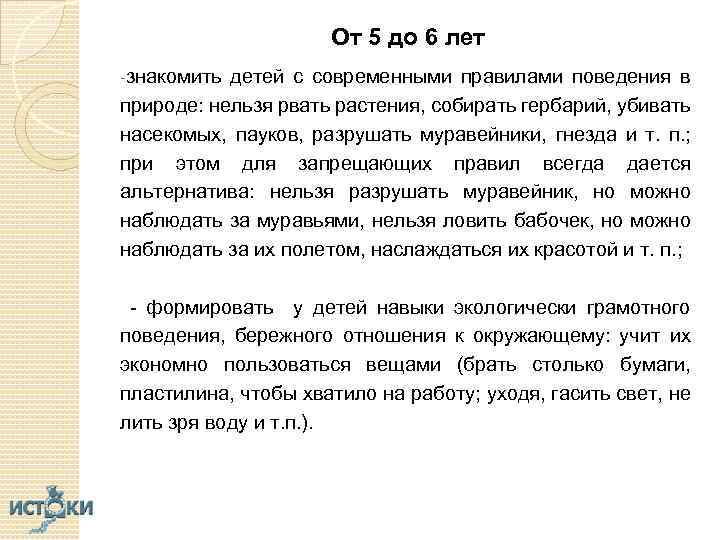 От 5 до 6 лет

-знакомить детей с современными правилами поведения в природе: нельзя рвать растения, собирать гербарий, убивать насекомых, пауков, разрушать муравейники, гнезда и т. п.; при этом для запрещающих правил всегда дается альтернатива: нельзя разрушать муравейник, но можно наблюдать за муравьями, нельзя ловить бабочек, но можно наблюдать за их полетом, наслаждаться их красотой и т. п.;

- формировать у детей навыки экологически грамотного поведения, бережного отношения к окружающему: учит их экономно пользоваться вещами (брать столько бумаги, пластилина, чтобы хватило на работу; уходя, гасить свет, не лить зря воду и т.п.).

ИСТОКИ